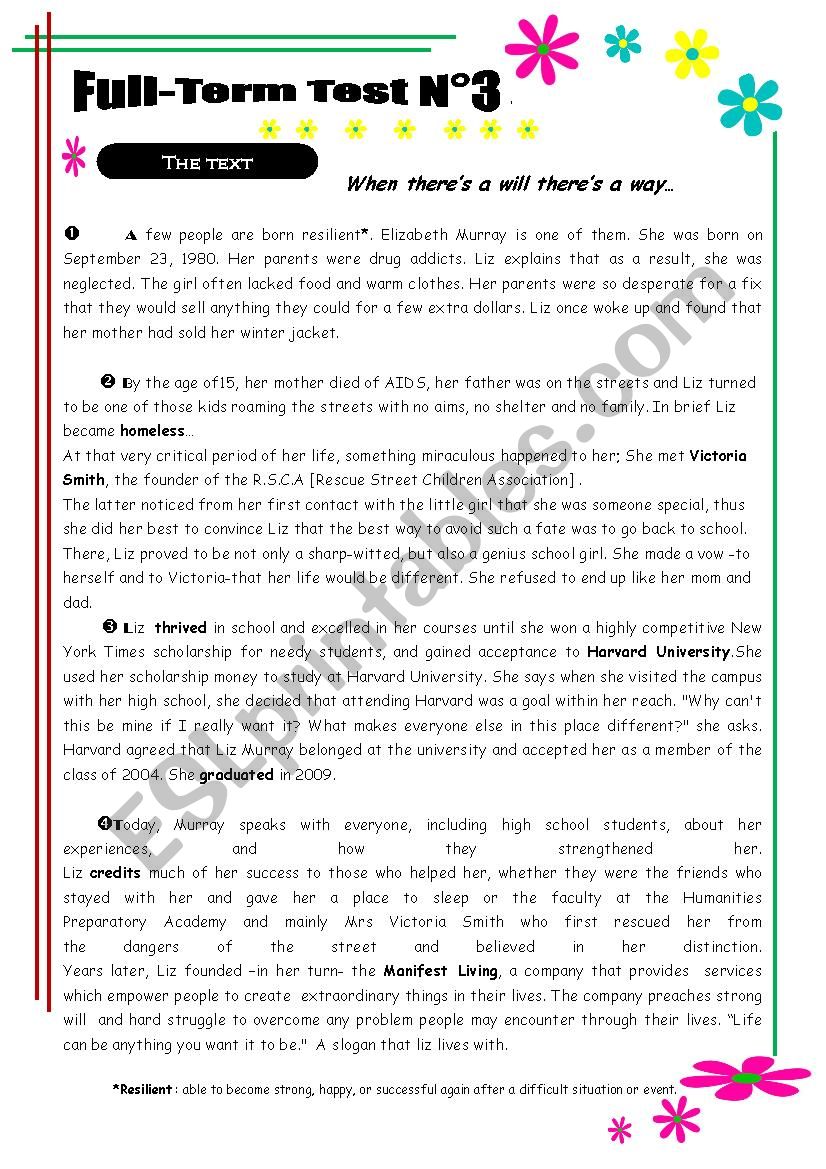 Full-Term Test N°3

The text

When there's a will there's a way…

❶ A few people are born resilient*. Elizabeth Murray is one of them. She was born on September 23, 1980. Her parents were drug addicts. Liz explains that as a result, she was neglected. The girl often lacked food and warm clothes. Her parents were so desperate for a fix that they would sell anything they could for a few extra dollars. Liz once woke up and found that her mother had sold her winter jacket.

❷ By the age of15, her mother died of AIDS, her father was on the streets and Liz turned to be one of those kids roaming the streets with no aims, no shelter and no family. In brief Liz became homeless…
At that very critical period of her life, something miraculous happened to her; She met Victoria Smith, the founder of the R.S.C.A [Rescue Street Children Association] .
The latter noticed from her first contact with the little girl that she was someone special, thus she did her best to convince Liz that the best way to avoid such a fate was to go back to school. There, Liz proved to be not only a sharp-witted, but also a genius school girl. She made a vow -to herself and to Victoria-that her life would be different. She refused to end up like her mom and dad.

❸ Liz thrived in school and excelled in her courses until she won a highly competitive New York Times scholarship for needy students, and gained acceptance to Harvard University.She used her scholarship money to study at Harvard University. She says when she visited the campus with her high school, she decided that attending Harvard was a goal within her reach. "Why can't this be mine if I really want it? What makes everyone else in this place different?" she asks. Harvard agreed that Liz Murray belonged at the university and accepted her as a member of the class of 2004. She graduated in 2009.

❹Today, Murray speaks with everyone, including high school students, about her experiences, and how they strengthened her.
Liz credits much of her success to those who helped her, whether they were the friends who stayed with her and gave her a place to sleep or the faculty at the Humanities Preparatory Academy and mainly Mrs Victoria Smith who first rescued her from the dangers of the street and believed in her distinction.
Years later, Liz founded –in her turn- the Manifest Living, a company that provides services which empower people to create extraordinary things in their lives. The company preaches strong will and hard struggle to overcome any problem people may encounter through their lives. "Life can be anything you want it to be." A slogan that liz lives with.

*Resilient : able to become strong, happy, or successful again after a difficult situation or event.

ESLprintables.com